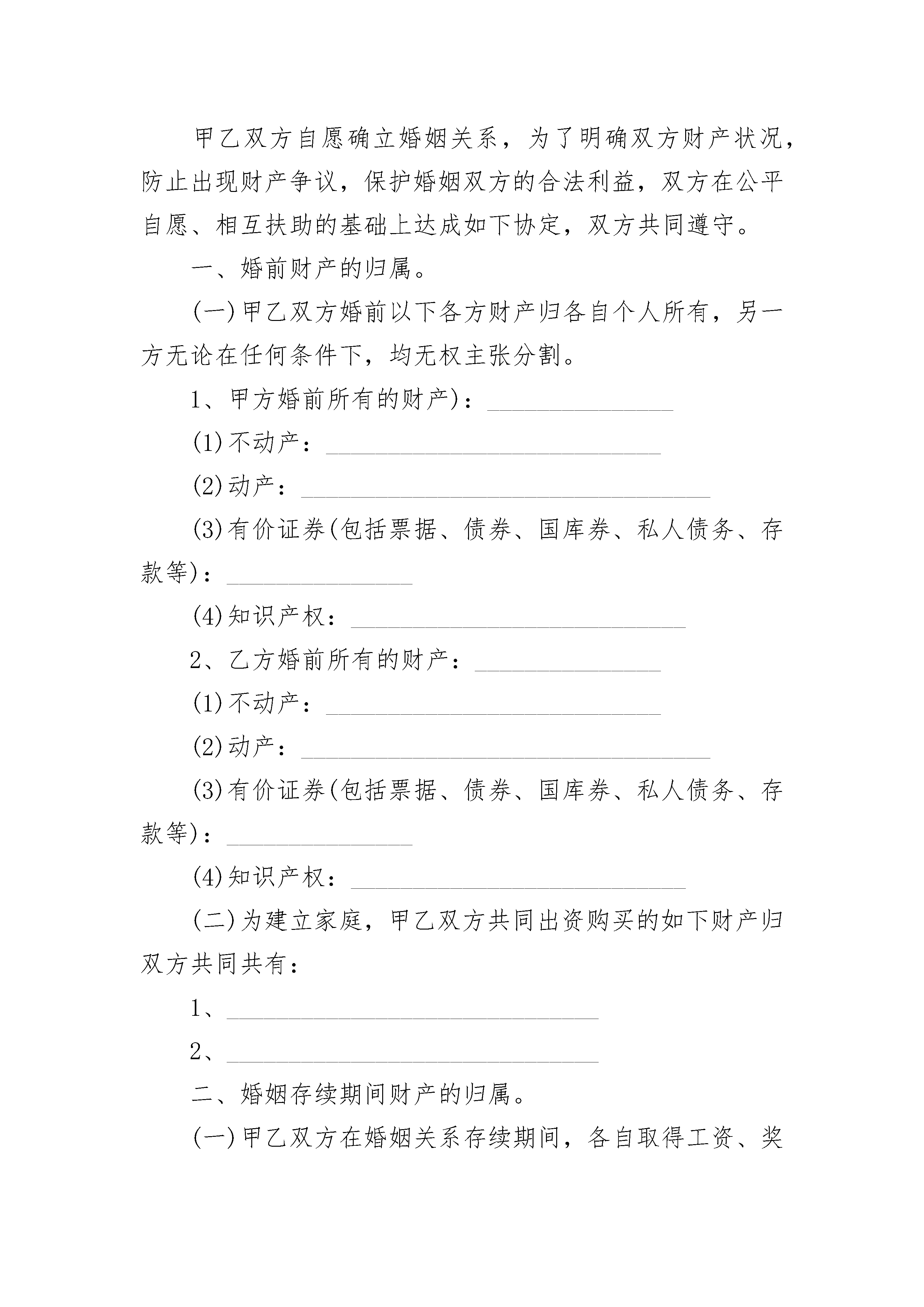 甲乙双方自愿确立婚姻关系，为了明确双方财产状况，防止出现财产争议，保护婚姻双方的合法利益，双方在公平自愿、相互扶助的基础上达成如下协定，双方共同遵守。

一、婚前财产的归属。

(一)甲乙双方婚前以下各方财产归各自个人所有，另一方无论在任何条件下，均无权主张分割。

1、甲方婚前所有的财产)：_______________

(1)不动产：___________________________

(2)动产：_________________________________

(3)有价证券(包括票据、债券、国库券、私人债务、存款等)：_______________

(4)知识产权：___________________________

2、乙方婚前所有的财产：_______________

(1)不动产：___________________________

(2)动产：_________________________________

(3)有价证券(包括票据、债券、国库券、私人债务、存款等)：_______________

(4)知识产权：___________________________

(二)为建立家庭，甲乙双方共同出资购买的如下财产归双方共同共有：

1、______________________________

2、______________________________

二、婚姻存续期间财产的归属。

(一)甲乙双方在婚姻关系存续期间，各自取得工资、奖